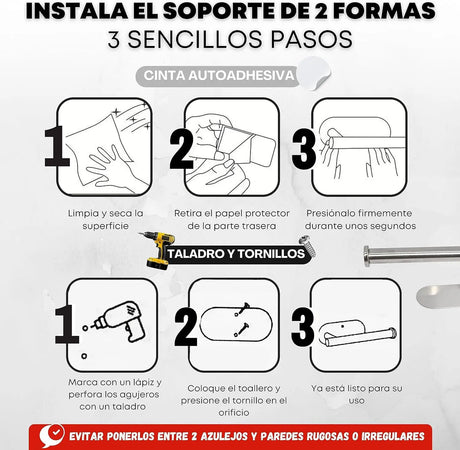 INSTALA EL SOPORTE DE 2 FORMAS
3 SENCILLOS PASOS

CINTA AUTOADHESIVA

1
Limpia y seca la superficie

2
Retira el papel protector de la parte trasera

3
Presiónalo firmemente durante unos segundos

TALADRO Y TORNILLOS

1
Marca con un lápiz y perfora los agujeros con un taladro

2
Coloque el toallero y presione el tornillo en el orificio

3
Ya está listo para su uso

EVITAR PONERLOS ENTRE 2 AZULEJOS Y PAREDES RUGOSAS O IRREGULARES